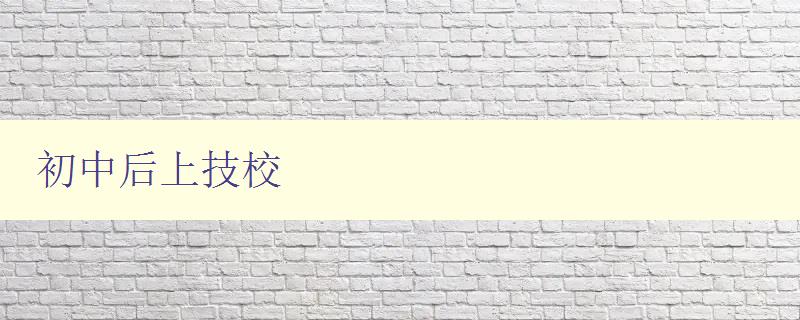 初中后上技校